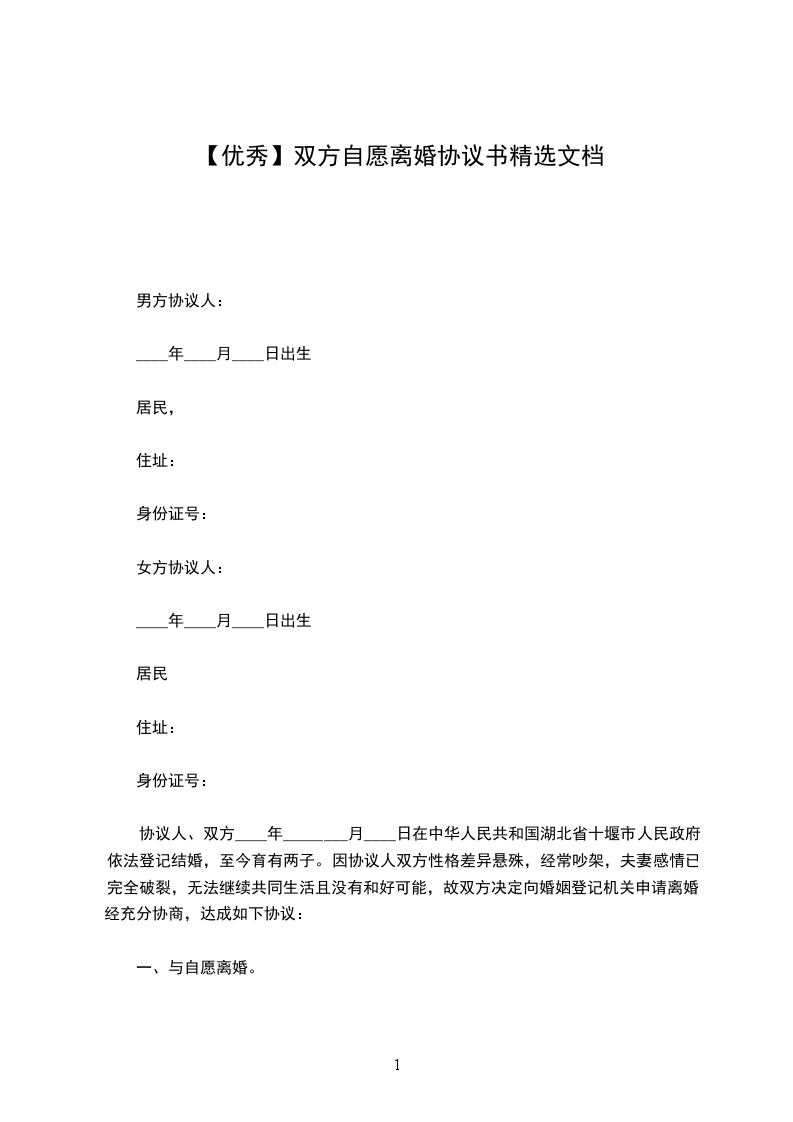 【优秀】双方自愿离婚协议书精选文档

男方协议人：

____年____月____日出生

居民，

住址：

身份证号：

女方协议人：

____年____月____日出生

居民

住址：

身份证号：

协议人、双方____年________月____日在中华人民共和国湖北省十堰市人民政府依法登记结婚，至今育有两子。因协议人双方性格差异悬殊，经常吵架，夫妻感情已完全破裂，无法继续共同生活且没有和好可能，故双方决定向婚姻登记机关申请离婚经充分协商，达成如下协议：

一、与自愿离婚。

1